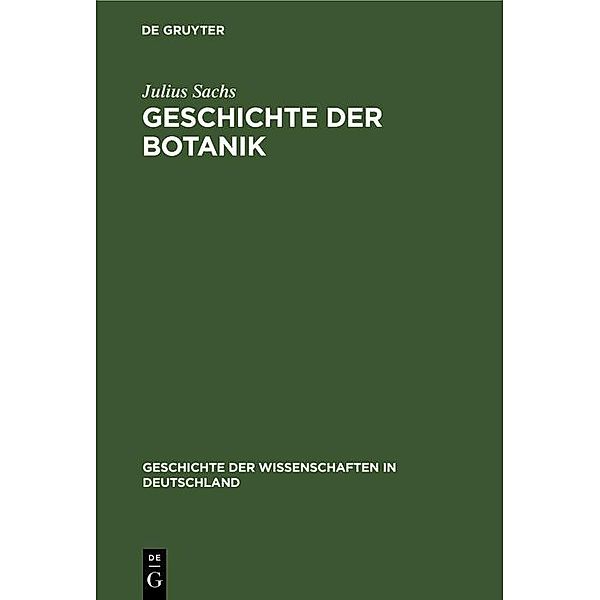 DE GRUYTER

Julius Sachs

GESCHICHTE DER BOTANIK

GESCHICHTE DER WISSENSCHAFTEN IN DEUTSCHLAND

DE
G